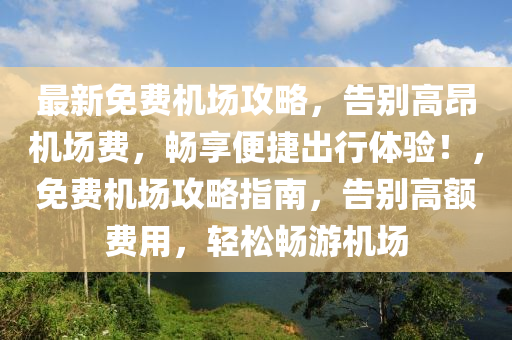 最新免费机场攻略，告别高昂机场费，畅享便捷出行体验！，免费机场攻略指南，告别高额费用，轻松畅游机场